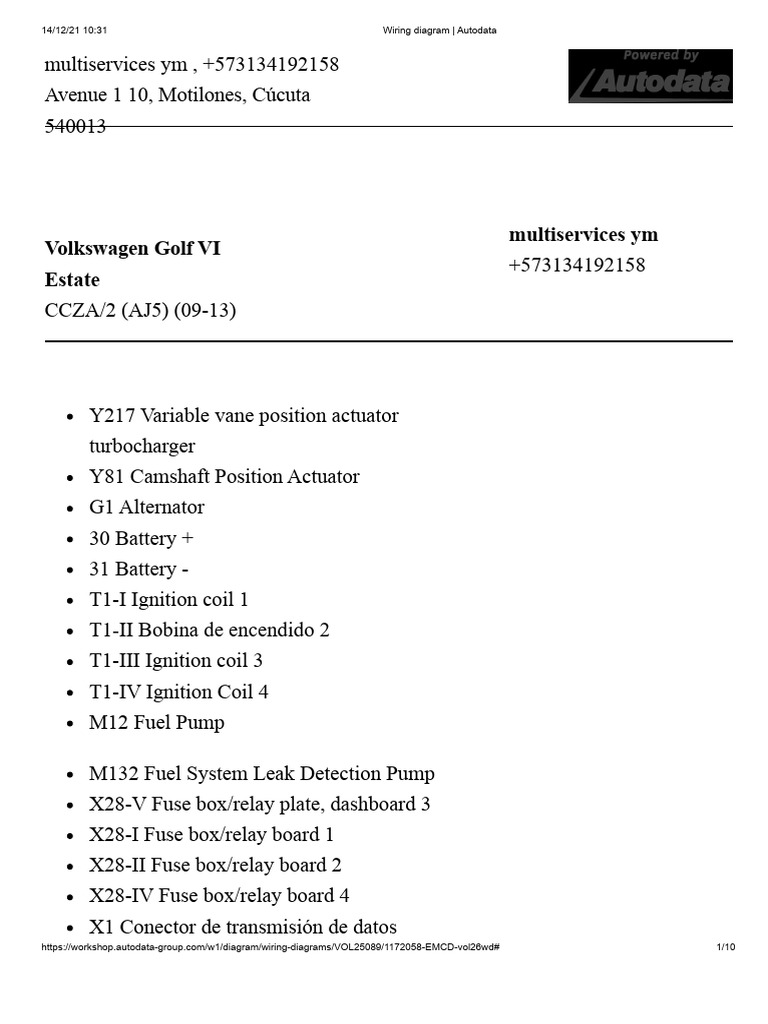 14/12/21 10:31 Wiring diagram | Autodata

multiservices ym , +573134192158
Avenue 1 10, Motilones, Cúcuta
540013

Powered by
Autodata

Volkswagen Golf VI
Estate
CCZA/2 (AJ5) (09-13)

multiservices ym
+573134192158

- Y217 Variable vane position actuator turbocharger
- Y81 Camshaft Position Actuator
- G1 Alternator
- 30 Battery +
- 31 Battery -
- T1-I Ignition coil 1
- T1-II Bobina de encendido 2
- T1-III Ignition coil 3
- T1-IV Ignition Coil 4
- M12 Fuel Pump

- M132 Fuel System Leak Detection Pump
- X28-V Fuse box/relay plate, dashboard 3
- X28-I Fuse box/relay board 1
- X28-II Fuse box/relay board 2
- X28-IV Fuse box/relay board 4
- X1 Conector de transmisión de datos

https://workshop.autodata-group.com/w1/diagram/wiring-diagrams/VOL25089/1172058-EMCD-vol26wd# 1/10